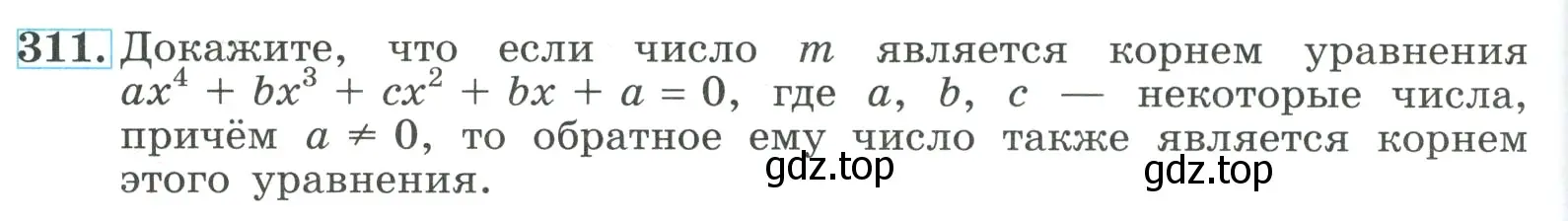 311. Докажите, что если число $m$ является корнем уравнения $ax^4 + bx^3 + cx^2 + bx + a = 0$, где $a$, $b$, $c$ — некоторые числа, причём $a \neq 0$, то обратное ему число также является корнем этого уравнения.

gdz.top gdz.top